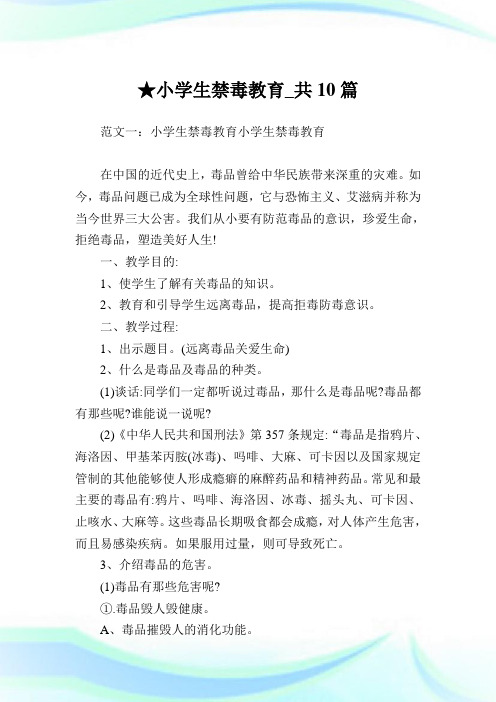 ★小学生禁毒教育_共10篇

范文一：小学生禁毒教育小学生禁毒教育

在中国的近代史上，毒品曾给中华民族带来深重的灾难。如今，毒品问题已成为全球性问题，它与恐怖主义、艾滋病并称为当今世界三大公害。我们从小要有防范毒品的意识，珍爱生命，拒绝毒品，塑造美好人生!

一、教学目的:

1、使学生了解有关毒品的知识。

2、教育和引导学生远离毒品，提高拒毒防毒意识。

二、教学过程:

1、出示题目。(远离毒品关爱生命)

2、什么是毒品及毒品的种类。

(1)谈话:同学们一定都听说过毒品，那什么是毒品呢?毒品都有那些呢?谁能说一说呢?

(2)《中华人民共和国刑法》第357条规定:“毒品是指鸦片、海洛因、甲基苯丙胺(冰毒)、吗啡、大麻、可卡因以及国家规定管制的其他能够使人形成瘾癖的麻醉药品和精神药品。常见和最主要的毒品有:鸦片、吗啡、海洛因、冰毒、摇头丸、可卡因、止咳水、大麻等。这些毒品长期吸食都会成瘾，对人体产生危害，而且易感染疾病。如果服用过量，则可导致死亡。

3、介绍毒品的危害。

(1)毒品有那些危害呢?

①.毒品毁人毁健康。

A、毒品摧毁人的消化功能。